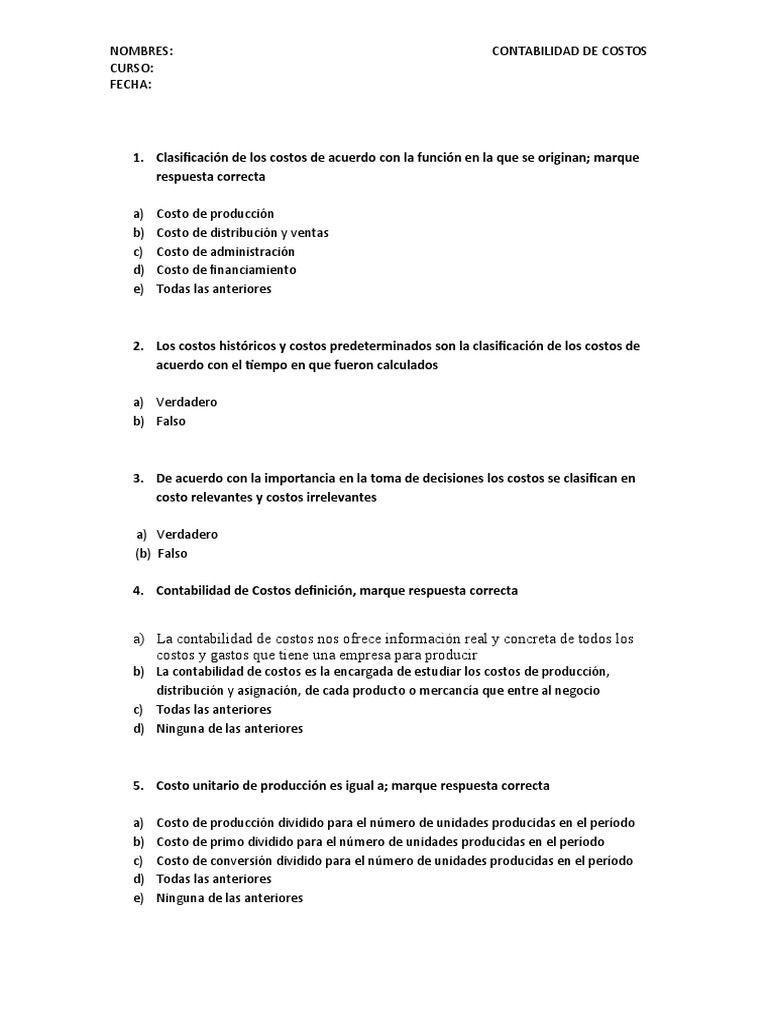 NOMBRES:
CURSO:
FECHA:

CONTABILIDAD DE COSTOS

1. Clasificación de los costos de acuerdo con la función en la que se originan; marque respuesta correcta

a) Costo de producción
b) Costo de distribución y ventas
c) Costo de administración
d) Costo de financiamiento
e) Todas las anteriores

2. Los costos históricos y costos predeterminados son la clasificación de los costos de acuerdo con el tiempo en que fueron calculados

a) Verdadero
b) Falso

3. De acuerdo con la importancia en la toma de decisiones los costos se clasifican en costo relevantes y costos irrelevantes

a) Verdadero
(b) Falso

4. Contabilidad de Costos definición, marque respuesta correcta

a) La contabilidad de costos nos ofrece información real y concreta de todos los costos y gastos que tiene una empresa para producir
b) La contabilidad de costos es la encargada de estudiar los costos de producción, distribución y asignación, de cada producto o mercancía que entre al negocio
c) Todas las anteriores
d) Ninguna de las anteriores

5. Costo unitario de producción es igual a; marque respuesta correcta

a) Costo de producción dividido para el número de unidades producidas en el período
b) Costo de primo dividido para el número de unidades producidas en el período
c) Costo de conversión dividido para el número de unidades producidas en el período
d) Todas las anteriores
e) Ninguna de las anteriores